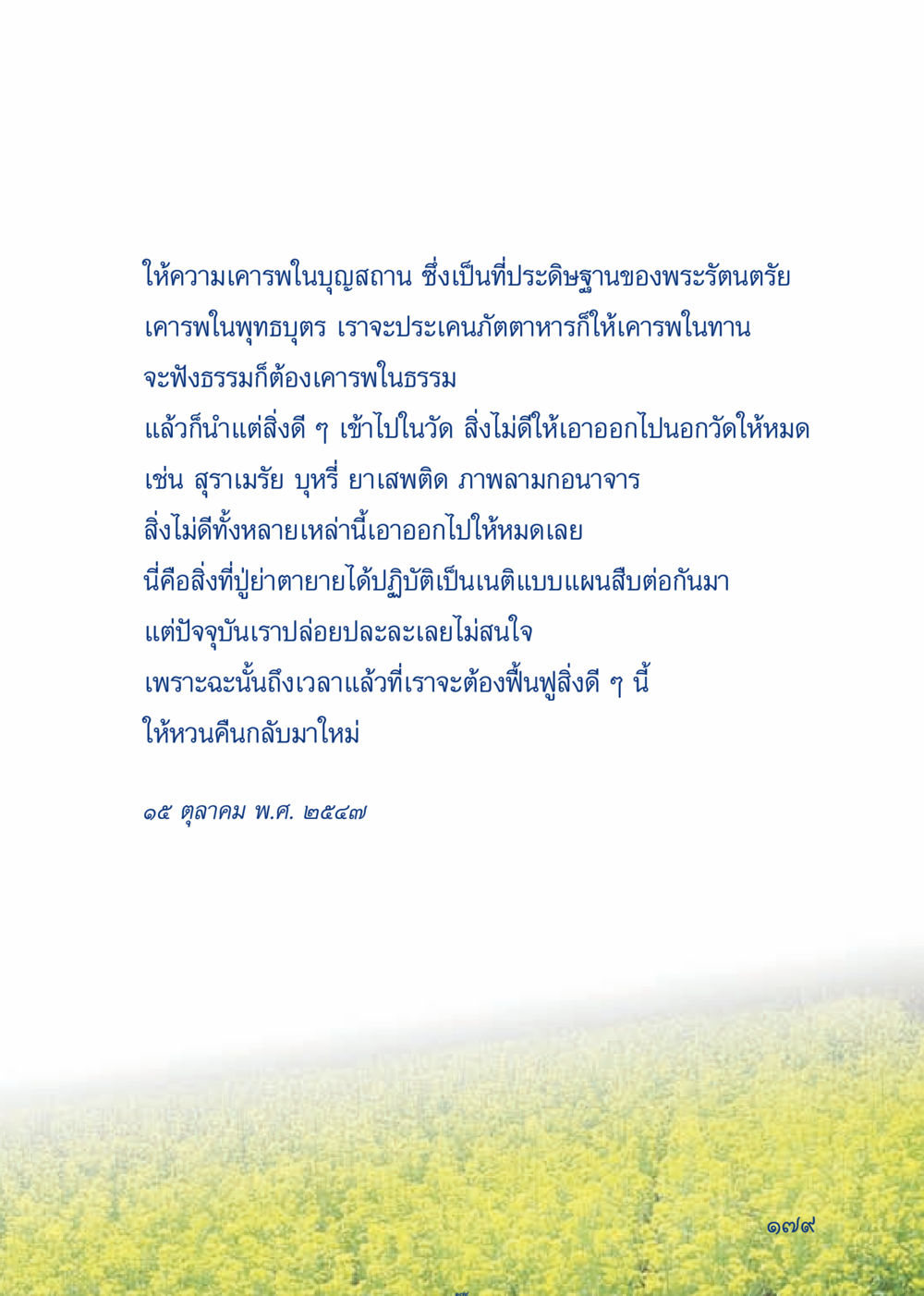 ให้ความเคารพในบุญสถาน ซึ่งเป็นที่ประดิษฐานของพระรัตนตรัย
เคารพในพุทธบุตร เราจะประเคนภัตตาหารก็ให้เคารพในทาน
จะฟังธรรมก็ต้องเคารพในธรรม
แล้วก็นำแต่สิ่งดี ๆ เข้าไปในวัด สิ่งไม่ดีให้เอาออกไปนอกวัดให้หมด
เช่น สุราเมรัย บุหรี่ ยาเสพติด ภาพลามกอนาจาร
สิ่งไม่ดีทั้งหลายเหล่านี้เอาออกไปให้หมดเลย
นี่คือสิ่งที่ปู่ย่าตายายได้ปฏิบัติเป็นเนติแบบแผนสืบต่อกันมา
แต่ปัจจุบันเราปล่อยปละละเลยไม่สนใจ
เพราะฉะนั้นถึงเวลาแล้วที่เราจะต้องฟื้นฟูสิ่งดี ๆ นี้
ให้หวนคืนกลับมาใหม่

๑๕ ตุลาคม พ.ศ. ๒๕๔๗

๑๗๙